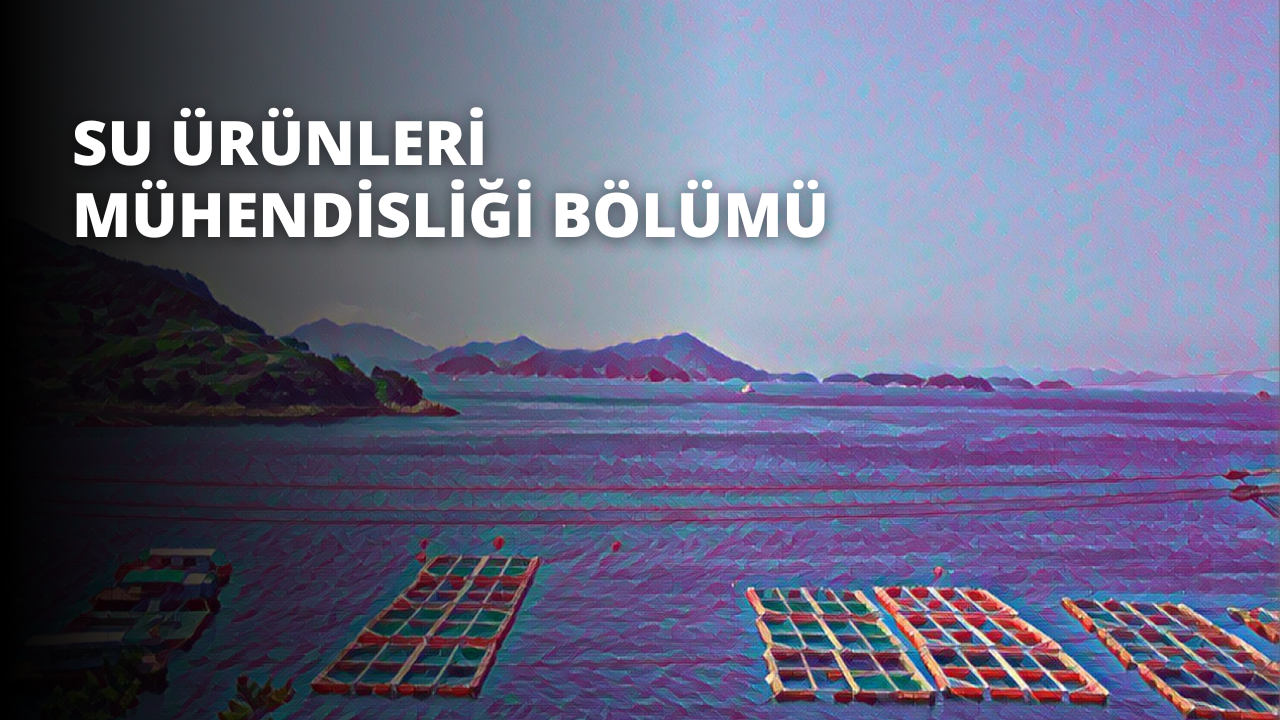 SU ÜRÜNLERİ MÜHENDİSLİĞİ BÖLÜMÜ